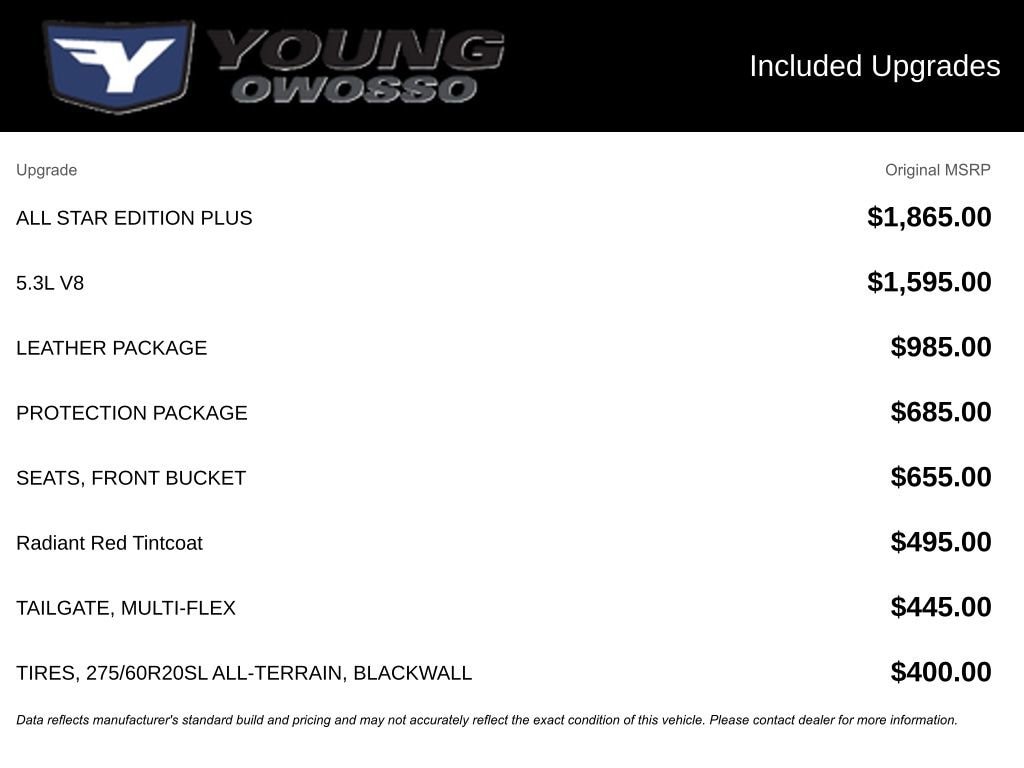 YOUNG
OWOSSO

Included Upgrades

| Upgrade | Original MSRP |
|---|---|
| ALL STAR EDITION PLUS | $1,865.00 |
| 5.3L V8 | $1,595.00 |
| LEATHER PACKAGE | $985.00 |
| PROTECTION PACKAGE | $685.00 |
| SEATS, FRONT BUCKET | $655.00 |
| Radiant Red Tintcoat | $495.00 |
| TAILGATE, MULTI-FLEX | $445.00 |
| TIRES, 275/60R20SL ALL-TERRAIN, BLACKWALL | $400.00 |

Data reflects manufacturer's standard build and pricing and may not accurately reflect the exact condition of this vehicle. Please contact dealer for more information.